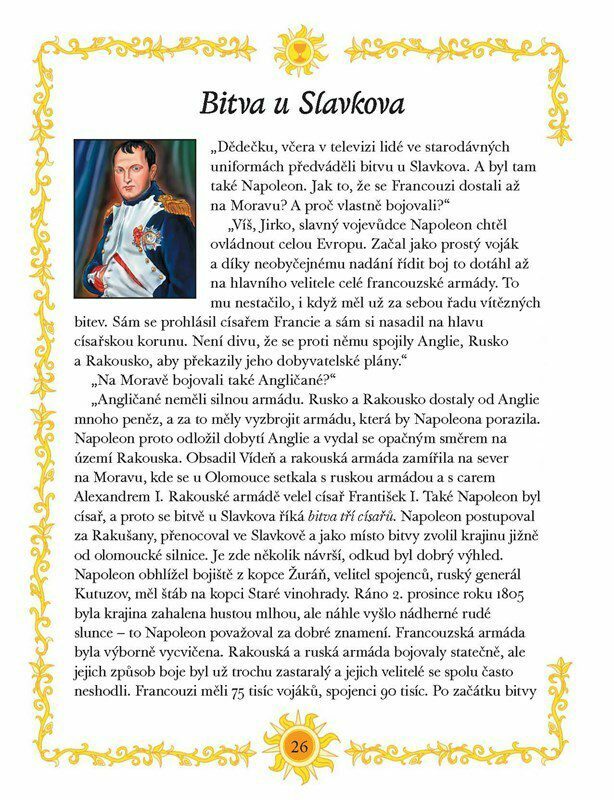 Bitva u Slavkova

„Dědečku, včera v televizi lidé ve starodávných uniformách předváděli bitvu u Slavkova. A byl tam také Napoleon. Jak to, že se Francouzi dostali až na Moravu? A proč vlastně bojovali?"

„Víš, Jirko, slavný vojevůdce Napoleon chtěl ovládnout celou Evropu. Začal jako prostý voják a díky neobyčejnému nadání řídit boj to dotáhl až na hlavního velitele celé francouzské armády. To mu nestačilo, i když měl už za sebou řadu vítězných bitev. Sám se prohlásil císařem Francie a sám si nasadil na hlavu císařskou korunu. Není divu, že se proti němu spojily Anglie, Rusko a Rakousko, aby překazily jeho dobyvatelské plány."

„Na Moravě bojovali také Angličané?"

„Angličané neměli silnou armádu. Rusko a Rakousko dostaly od Anglie mnoho peněz, a za to měly vyzbrojit armádu, která by Napoleona porazila. Napoleon proto odložil dobytí Anglie a vydal se opačným směrem na území Rakouska. Obsadil Vídeň a rakouská armáda zamířila na sever na Moravu, kde se u Olomouce setkala s ruskou armádou a s carem Alexandrem I. Rakouské armádě velel císař František I. Také Napoleon byl císař, a proto se bitvě u Slavkova říká bitva tří císařů. Napoleon postupoval za Rakušany, přenocoval ve Slavkově a jako místo bitvy zvolil krajinu jižně od olomoucké silnice. Je zde několik návrší, odkud byl dobrý výhled. Napoleon obhlížel bojiště z kopce Žuráň, velitel spojenců, ruský generál Kutuzov, měl štáb na kopci Staré vinohrady. Ráno 2. prosince roku 1805 byla krajina zahalena hustou mlhou, ale náhle vyšlo nádherné rudé slunce – to Napoleon považoval za dobré znamení. Francouzská armáda byla výborně vycvičena. Rakouská a ruská armáda bojovaly statečně, ale jejich způsob boje byl už trochu zastaralý a jejich velitelé se spolu často neshodli. Francouzi měli 75 tisíc vojáků, spojenci 90 tisíc. Po začátku bitvy

26